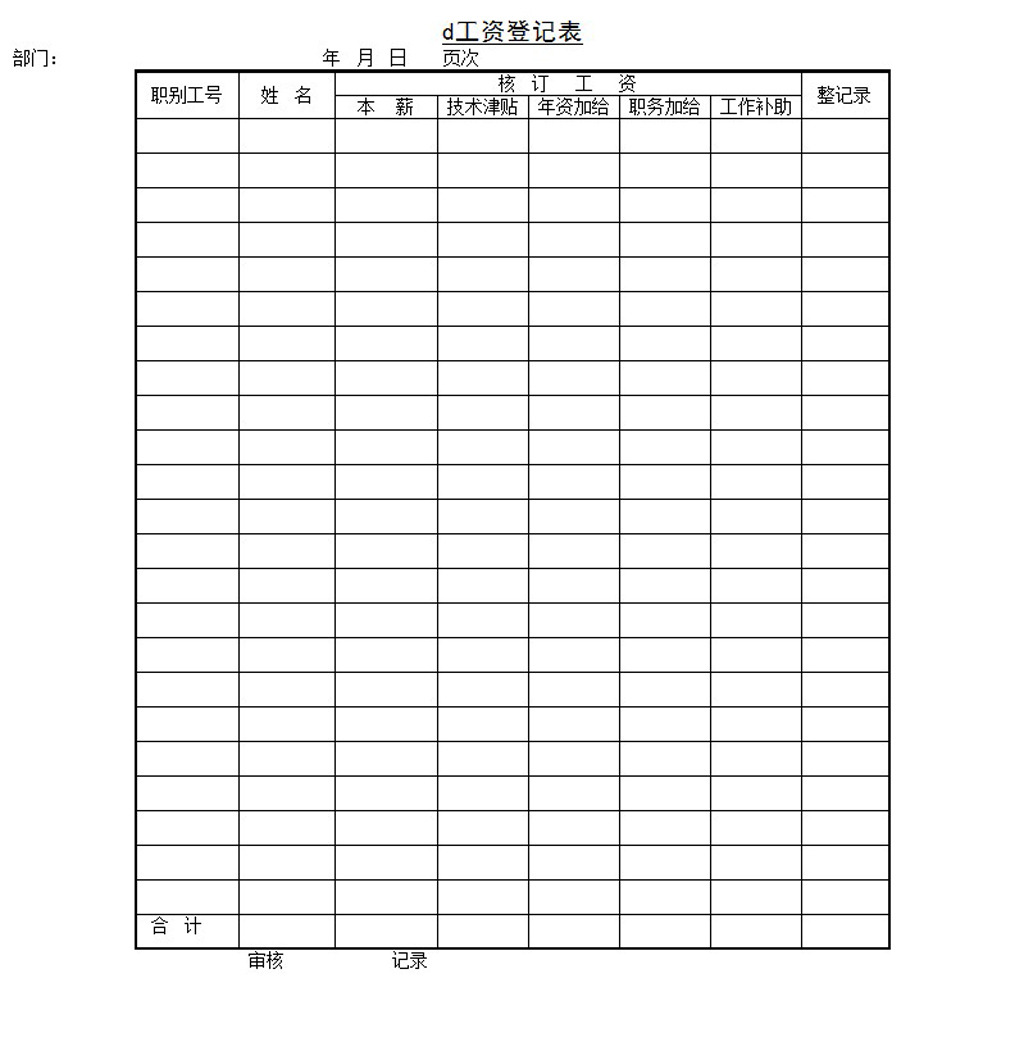 d工资登记表

部门：　　　　年 月 日　　页次

| 职别工号 | 姓 名 | 核 订 工 资 | | | | | 整记录 |
|---|---|---|---|---|---|---|---|
| | | 本 薪 | 技术津贴 | 年资加给 | 职务加给 | 工作补助 | |
| | | | | | | | |
| | | | | | | | |
| | | | | | | | |
| | | | | | | | |
| | | | | | | | |
| | | | | | | | |
| | | | | | | | |
| | | | | | | | |
| | | | | | | | |
| | | | | | | | |
| | | | | | | | |
| | | | | | | | |
| | | | | | | | |
| | | | | | | | |
| | | | | | | | |
| | | | | | | | |
| | | | | | | | |
| | | | | | | | |
| | | | | | | | |
| | | | | | | | |
| | | | | | | | |
| | | | | | | | |
| | | | | | | | |
| 合 计 | | | | | | | |

审核　　　　记录